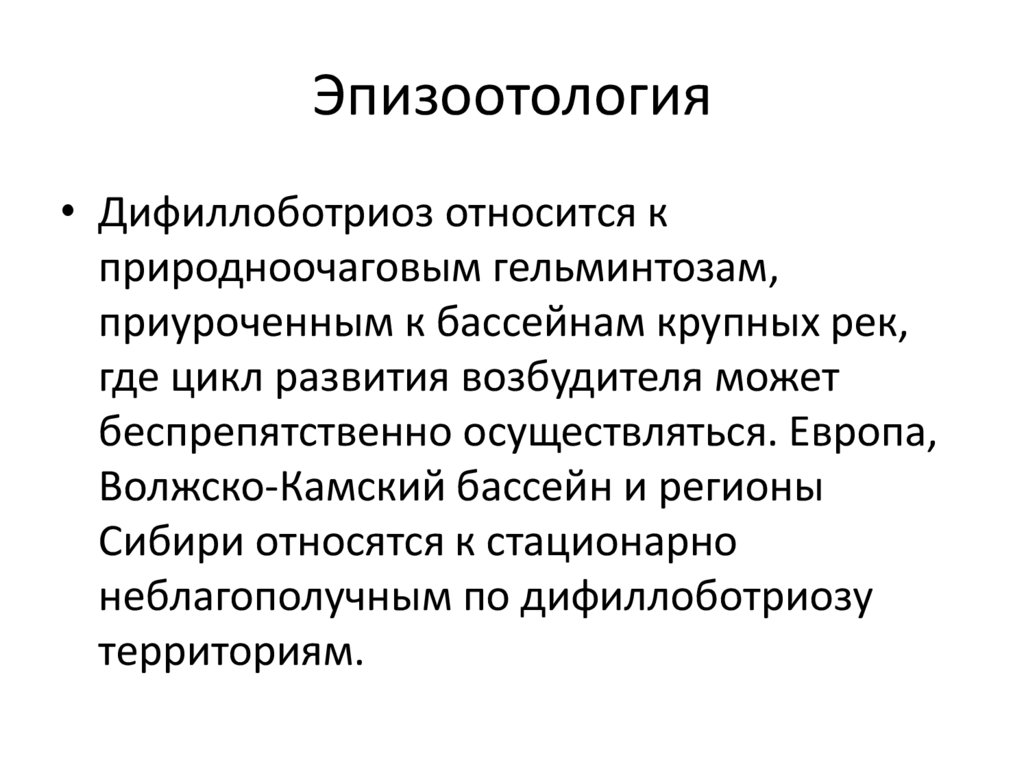 Эпизоотология

• Дифиллоботриоз относится к природноочаговым гельминтозам, приуроченным к бассейнам крупных рек, где цикл развития возбудителя может беспрепятственно осуществляться. Европа, Волжско-Камский бассейн и регионы Сибири относятся к стационарно неблагополучным по дифиллоботриозу территориям.